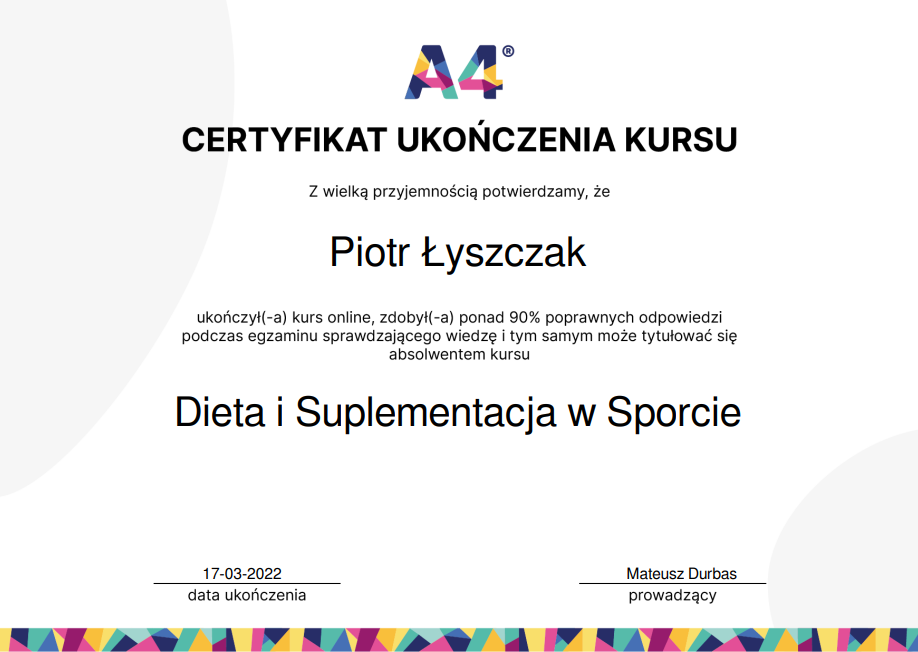 A4®

CERTYFIKAT UKOŃCZENIA KURSU

Z wielką przyjemnością potwierdzamy, że

Piotr Łyszczak

ukończył(-a) kurs online, zdobył(-a) ponad 90% poprawnych odpowiedzi podczas egzaminu sprawdzającego wiedzę i tym samym może tytułować się absolwentem kursu

Dieta i Suplementacja w Sporcie

17-03-2022
data ukończenia

Mateusz Durbas
prowadzący